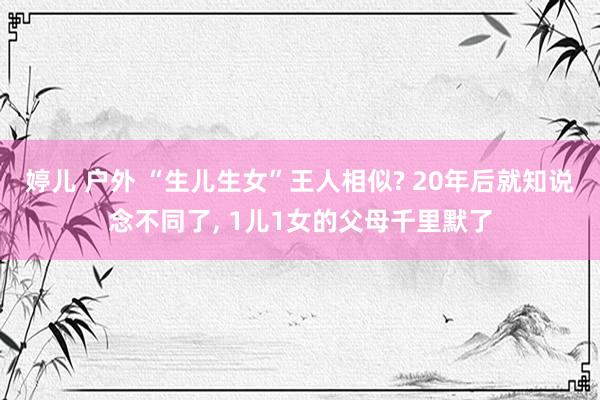 婷儿 户外 “生儿生女”王人相似? 20年后就知说念不同了, 1儿1女的父母千里默了